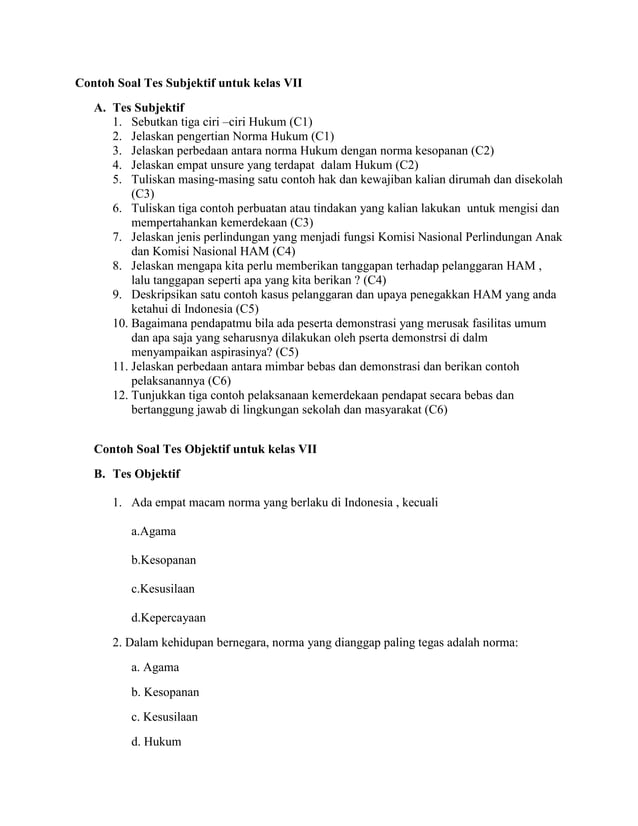 Contoh Soal Tes Subjektif untuk kelas VII

A. Tes Subjektif
1. Sebutkan tiga ciri –ciri Hukum (C1)
2. Jelaskan pengertian Norma Hukum (C1)
3. Jelaskan perbedaan antara norma Hukum dengan norma kesopanan (C2)
4. Jelaskan empat unsure yang terdapat dalam Hukum (C2)
5. Tuliskan masing-masing satu contoh hak dan kewajiban kalian dirumah dan disekolah (C3)
6. Tuliskan tiga contoh perbuatan atau tindakan yang kalian lakukan untuk mengisi dan mempertahankan kemerdekaan (C3)
7. Jelaskan jenis perlindungan yang menjadi fungsi Komisi Nasional Perlindungan Anak dan Komisi Nasional HAM (C4)
8. Jelaskan mengapa kita perlu memberikan tanggapan terhadap pelanggaran HAM , lalu tanggapan seperti apa yang kita berikan ? (C4)
9. Deskripsikan satu contoh kasus pelanggaran dan upaya penegakkan HAM yang anda ketahui di Indonesia (C5)
10. Bagaimana pendapatmu bila ada peserta demonstrasi yang merusak fasilitas umum dan apa saja yang seharusnya dilakukan oleh pserta demonstrsi di dalm menyampaikan aspirasinya? (C5)
11. Jelaskan perbedaan antara mimbar bebas dan demonstrasi dan berikan contoh pelaksanannya (C6)
12. Tunjukkan tiga contoh pelaksanaan kemerdekaan pendapat secara bebas dan bertanggung jawab di lingkungan sekolah dan masyarakat (C6)

Contoh Soal Tes Objektif untuk kelas VII

B. Tes Objektif

1. Ada empat macam norma yang berlaku di Indonesia , kecuali

a.Agama

b.Kesopanan

c.Kesusilaan

d.Kepercayaan

2. Dalam kehidupan bernegara, norma yang dianggap paling tegas adalah norma:

a. Agama

b. Kesopanan

c. Kesusilaan

d. Hukum